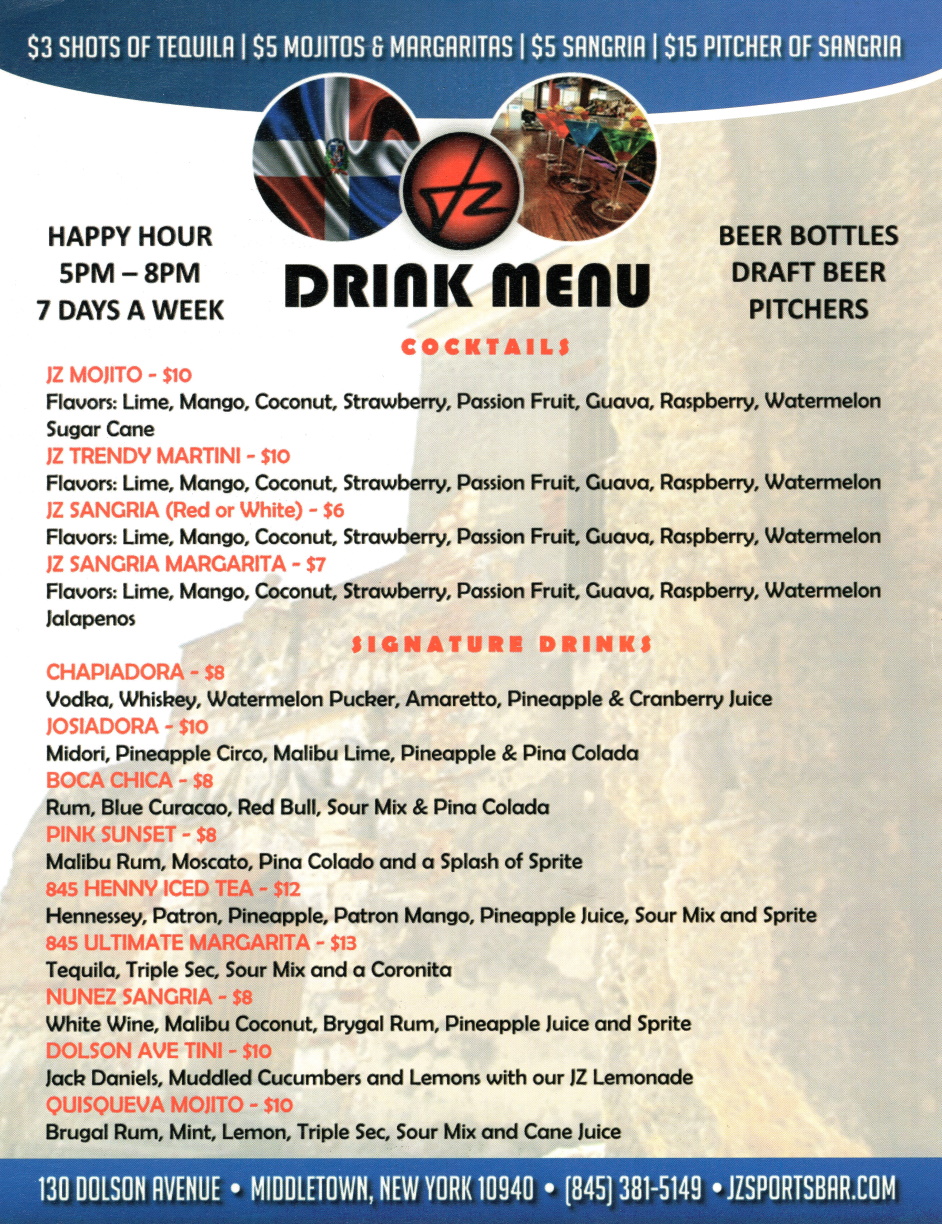 $3 SHOTS OF TEQUILA | $5 MOJITOS & MARGARITAS | $5 SANGRIA | $15 PITCHER OF SANGRIA

JZ

HAPPY HOUR
5PM – 8PM
7 DAYS A WEEK

DRINK MENU

BEER BOTTLES
DRAFT BEER
PITCHERS

COCKTAILS

JZ MOJITO - $10
Flavors: Lime, Mango, Coconut, Strawberry, Passion Fruit, Guava, Raspberry, Watermelon Sugar Cane
JZ TRENDY MARTINI - $10
Flavors: Lime, Mango, Coconut, Strawberry, Passion Fruit, Guava, Raspberry, Watermelon
JZ SANGRIA (Red or White) - $6
Flavors: Lime, Mango, Coconut, Strawberry, Passion Fruit, Guava, Raspberry, Watermelon
JZ SANGRIA MARGARITA - $7
Flavors: Lime, Mango, Coconut, Strawberry, Passion Fruit, Guava, Raspberry, Watermelon Jalapenos

SIGNATURE DRINKS

CHAPIADORA - $8
Vodka, Whiskey, Watermelon Pucker, Amaretto, Pineapple & Cranberry Juice
JOSIADORA - $10
Midori, Pineapple Circo, Malibu Lime, Pineapple & Pina Colada
BOCA CHICA - $8
Rum, Blue Curacao, Red Bull, Sour Mix & Pina Colada
PINK SUNSET - $8
Malibu Rum, Moscato, Pina Colado and a Splash of Sprite
845 HENNY ICED TEA - $12
Hennessey, Patron, Pineapple, Patron Mango, Pineapple Juice, Sour Mix and Sprite
845 ULTIMATE MARGARITA - $13
Tequila, Triple Sec, Sour Mix and a Coronita
NUNEZ SANGRIA - $8
White Wine, Malibu Coconut, Brygal Rum, Pineapple Juice and Sprite
DOLSON AVE TINI - $10
Jack Daniels, Muddled Cucumbers and Lemons with our JZ Lemonade
QUISQUEVA MOJITO - $10
Brugal Rum, Mint, Lemon, Triple Sec, Sour Mix and Cane Juice

130 DOLSON AVENUE • MIDDLETOWN, NEW YORK 10940 • (845) 381-5149 • JZSPORTSBAR.COM